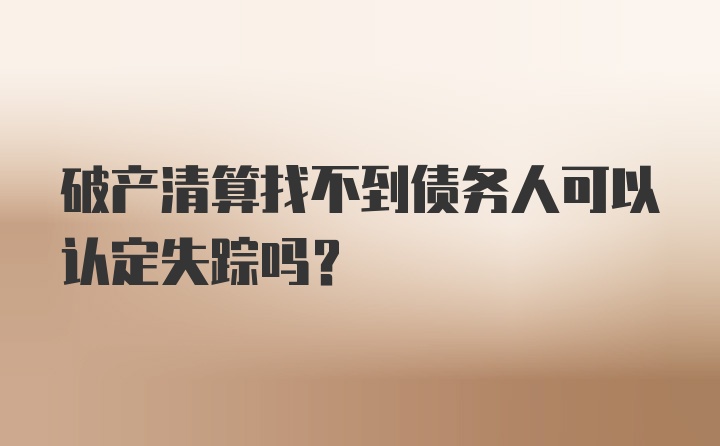 破产清算找不到债务人可以认定失踪吗？